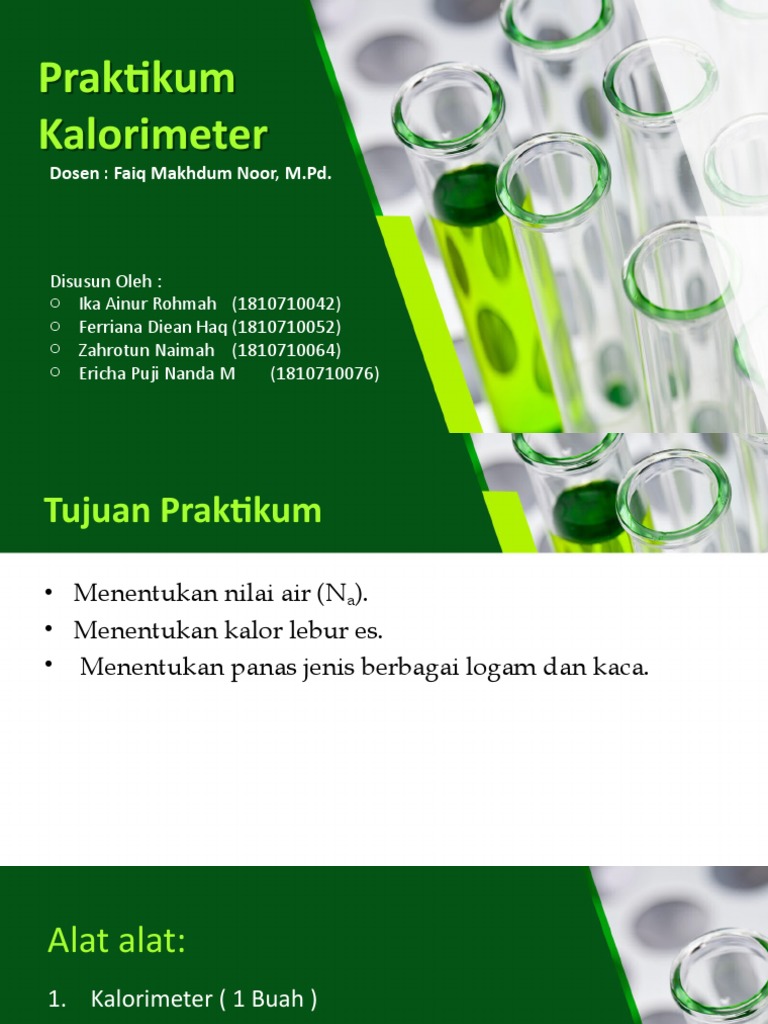 Praktikum Kalorimeter

Dosen : Faiq Makhdum Noor, M.Pd.

Disusun Oleh :

○ Ika Ainur Rohmah (1810710042)
○ Ferriana Diean Haq (1810710052)
○ Zahrotun Naimah (1810710064)
○ Ericha Puji Nanda M (1810710076)

Tujuan Praktikum

• Menentukan nilai air ($N_a$).
• Menentukan kalor lebur es.
• Menentukan panas jenis berbagai logam dan kaca.

Alat alat:

1. Kalorimeter ( 1 Buah )